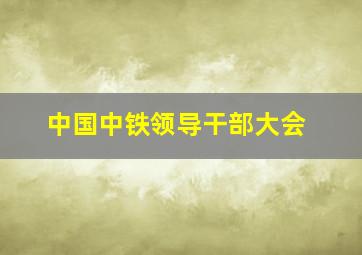 中国中铁领导干部大会